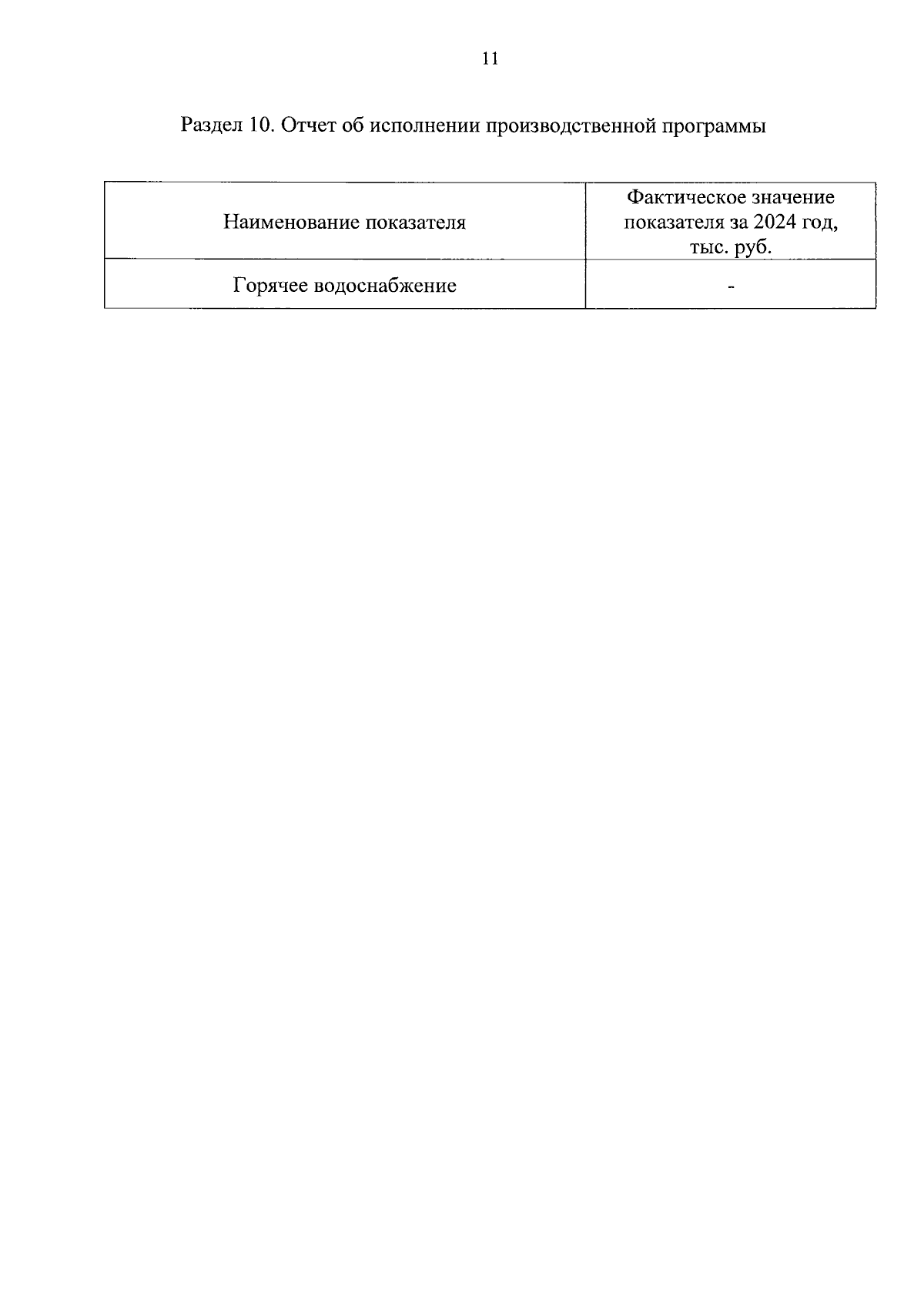 11

Раздел 10. Отчет об исполнении производственной программы

| Наименование показателя | Фактическое значение показателя за 2024 год, тыс. руб. |
|---|---|
| Горячее водоснабжение | - |